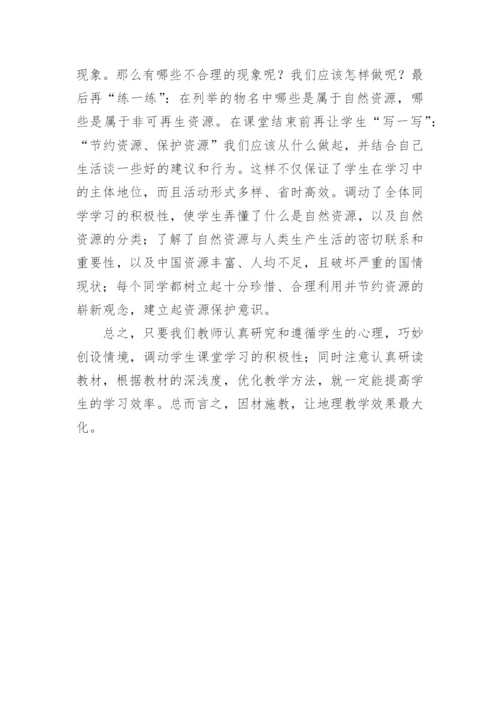 现象。那么有哪些不合理的现象呢？我们应该怎样做呢？最后再“练一练”：在列举的物名中哪些是属于自然资源，哪些是属于非可再生资源。在课堂结束前再让学生“写一写”：“节约资源、保护资源”我们应该从什么做起，并结合自己生活谈一些好的建议和行为。这样不仅保证了学生在学习中的主体地位，而且活动形式多样、省时高效。调动了全体同学学习的积极性，使学生弄懂了什么是自然资源，以及自然资源的分类；了解了自然资源与人类生产生活的密切联系和重要性，以及中国资源丰富、人均不足，且破坏严重的国情现状；每个同学都树立起十分珍惜、合理利用并节约资源的崭新观念，建立起资源保护意识。

总之，只要我们教师认真研究和遵循学生的心理，巧妙创设情境，调动学生课堂学习的积极性；同时注意认真研读教材，根据教材的深浅度，优化教学方法，就一定能提高学生的学习效率。总而言之，因材施教，让地理教学效果最大化。